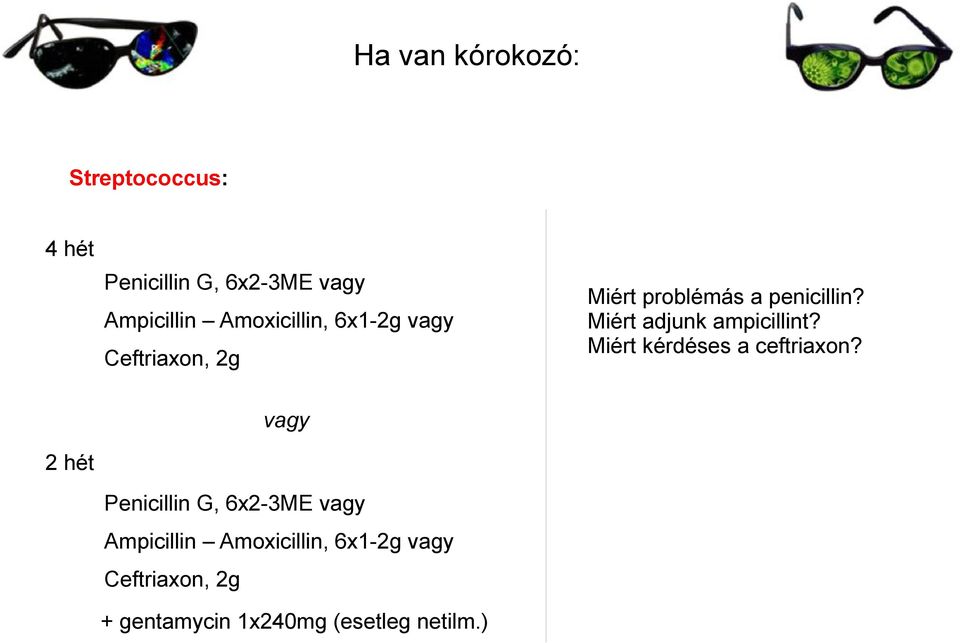 Ha van kórokozó:

Streptococcus:

4 hét

Penicillin G, 6x2-3ME vagy

Ampicillin – Amoxicillin, 6x1-2g vagy

Ceftriaxon, 2g

vagy

2 hét

Penicillin G, 6x2-3ME vagy

Ampicillin – Amoxicillin, 6x1-2g vagy

Ceftriaxon, 2g

+ gentamycin 1x240mg (esetleg netilm.)

Miért problémás a penicillin?
Miért adjunk ampicillint?
Miért kérdéses a ceftriaxon?